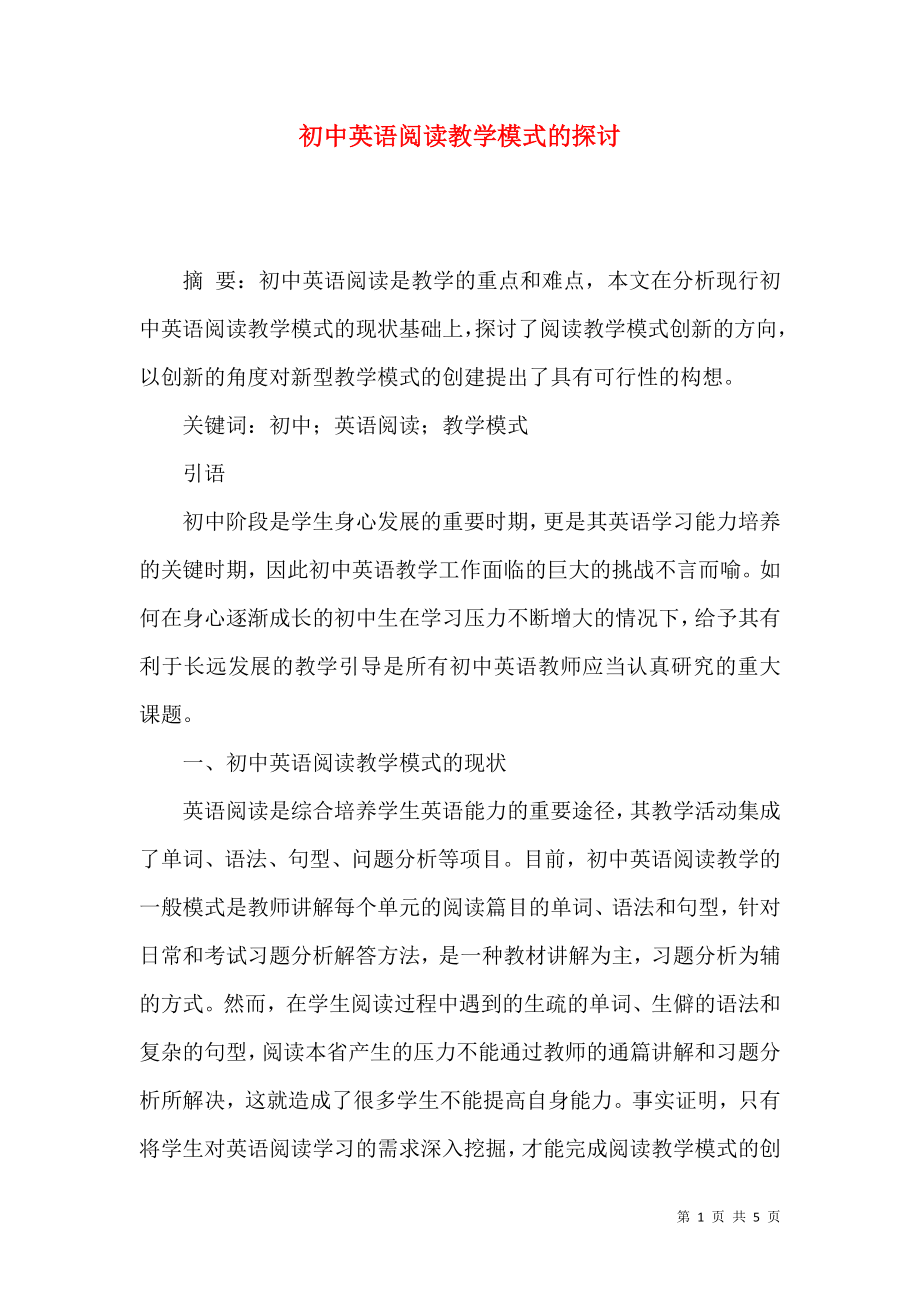 初中英语阅读教学模式的探讨

摘 要：初中英语阅读是教学的重点和难点，本文在分析现行初中英语阅读教学模式的现状基础上，探讨了阅读教学模式创新的方向，以创新的角度对新型教学模式的创建提出了具有可行性的构想。

关键词：初中；英语阅读；教学模式

引语

初中阶段是学生身心发展的重要时期，更是其英语学习能力培养的关键时期，因此初中英语教学工作面临的巨大的挑战不言而喻。如何在身心逐渐成长的初中生在学习压力不断增大的情况下，给予其有利于长远发展的教学引导是所有初中英语教师应当认真研究的重大课题。

一、初中英语阅读教学模式的现状

英语阅读是综合培养学生英语能力的重要途径，其教学活动集成了单词、语法、句型、问题分析等项目。目前，初中英语阅读教学的一般模式是教师讲解每个单元的阅读篇目的单词、语法和句型，针对日常和考试习题分析解答方法，是一种教材讲解为主，习题分析为辅的方式。然而，在学生阅读过程中遇到的生疏的单词、生僻的语法和复杂的句型，阅读本省产生的压力不能通过教师的通篇讲解和习题分析所解决，这就造成了很多学生不能提高自身能力。事实证明，只有将学生对英语阅读学习的需求深入挖掘，才能完成阅读教学模式的创

第 1 页 共 5 页